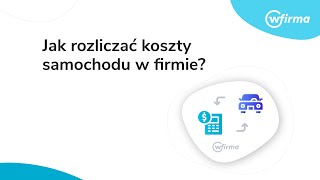 wfirma

Jak rozliczać koszty samochodu w firmie?

$

wfirma